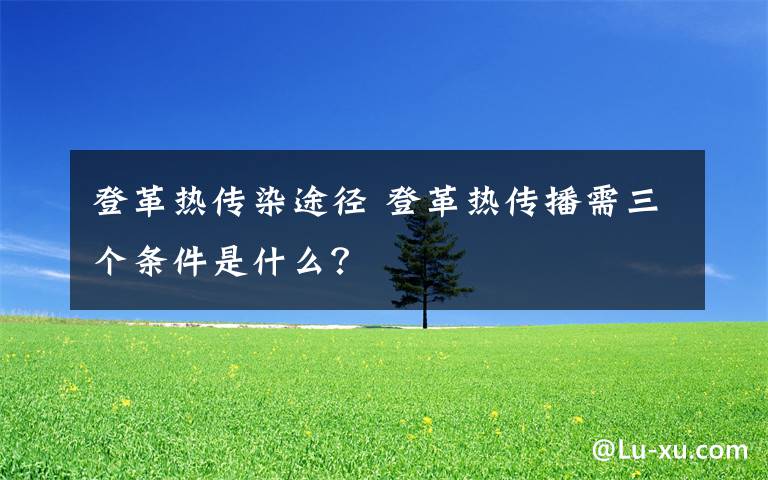 登革热传染途径 登革热传播需三个条件是什么？

@Lu-xu.com